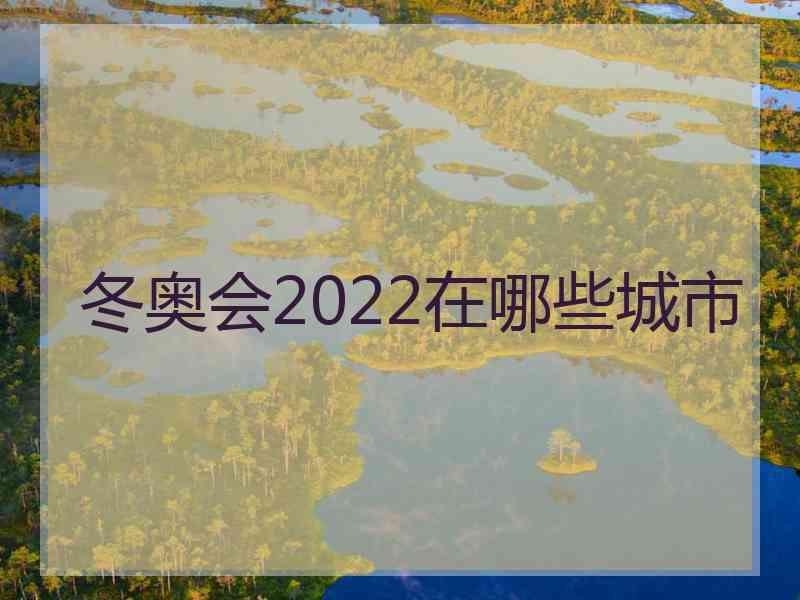 冬奥会2022在哪些城市